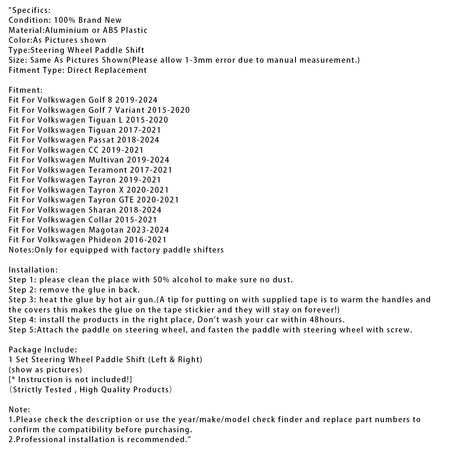 "Specifics:
Condition: 100% Brand New
Material:Aluminium or ABS Plastic
Color:As Pictures shown
Type:Steering Wheel Paddle Shift
Size: Same As Pictures Shown(Please allow 1-3mm error due to manual measurement.)
Fitment Type: Direct Replacement

Fitment:
Fit For Volkswagen Golf 8 2019-2024
Fit For Volkswagen Golf 7 Variant 2015-2020
Fit For Volkswagen Tiguan L 2015-2020
Fit For Volkswagen Tiguan 2017-2021
Fit For Volkswagen Passat 2018-2024
Fit For Volkswagen CC 2019-2021
Fit For Volkswagen Multivan 2019-2024
Fit For Volkswagen Teramont 2017-2021
Fit For Volkswagen Tayron 2019-2021
Fit For Volkswagen Tayron X 2020-2021
Fit For Volkswagen Tayron GTE 2020-2021
Fit For Volkswagen Sharan 2018-2024
Fit For Volkswagen Collar 2015-2021
Fit For Volkswagen Magotan 2023-2024
Fit For Volkswagen Phideon 2016-2021
Notes:Only for equipped with factory paddle shifters

Installation:
Step 1: please clean the place with 50% alcohol to make sure no dust.
Step 2: remove the glue in back.
Step 3: heat the glue by hot air gun.(A tip for putting on with supplied tape is to warm the handles and the covers this makes the glue on the tape stickier and they will stay on forever!)
Step 4: install the products in the right place, Don't wash your car within 48hours.
Step 5:Attach the paddle on steering wheel, and fasten the paddle with steering wheel with screw.

Package Include:
1 Set Steering Wheel Paddle Shift (Left & Right)
(show as pictures)
[* Instruction is not included!]
(Strictly Tested , High Quality Products)

Note:
1.Please check the description or use the year/make/model check finder and replace part numbers to confirm the compatibility before purchasing.
2.Professional installation is recommended."